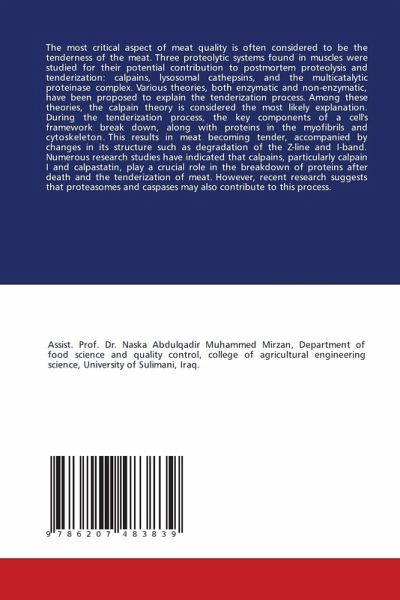 The most critical aspect of meat quality is often considered to be the tenderness of the meat. Three proteolytic systems found in muscles were studied for their potential contribution to postmortem proteolysis and tenderization: calpains, lysosomal cathepsins, and the multicatalytic proteinase complex. Various theories, both enzymatic and non-enzymatic, have been proposed to explain the tenderization process. Among these theories, the calpain theory is considered the most likely explanation. During the tenderization process, the key components of a cell's framework break down, along with proteins in the myofibrils and cytoskeleton. This results in meat becoming tender, accompanied by changes in its structure such as degradation of the Z-line and I-band. Numerous research studies have indicated that calpains, particularly calpain I and calpastatin, play a crucial role in the breakdown of proteins after death and the tenderization of meat. However, recent research suggests that proteasomes and caspases may also contribute to this process.

Assist. Prof. Dr. Naska Abdulqadir Muhammed Mirzan, Department of food science and quality control, college of agricultural engineering science, University of Sulimani, Iraq.

9 786207 483839